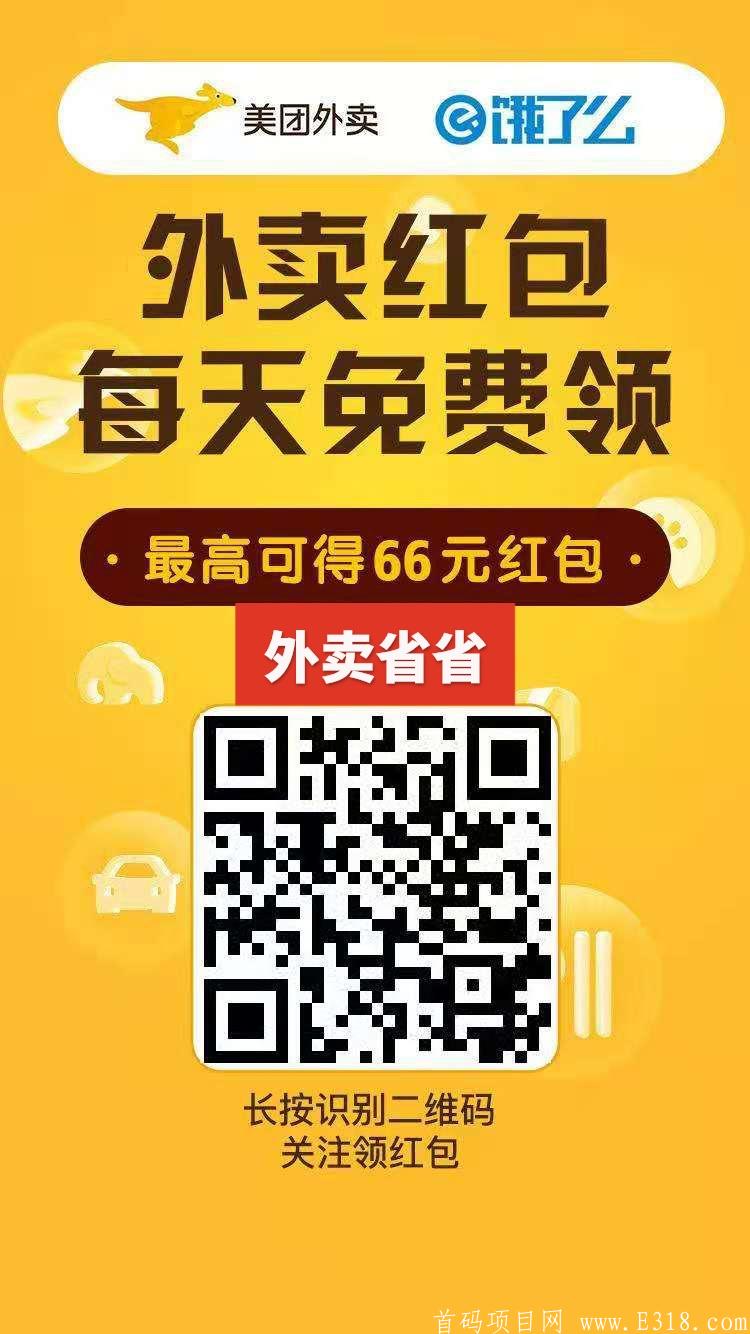 美团外卖 饿了么

外卖红包
每天免费领

· 最高可得66元红包 ·

外卖省省

长按识别二维码
关注领红包

首码项目网 www.E318.com